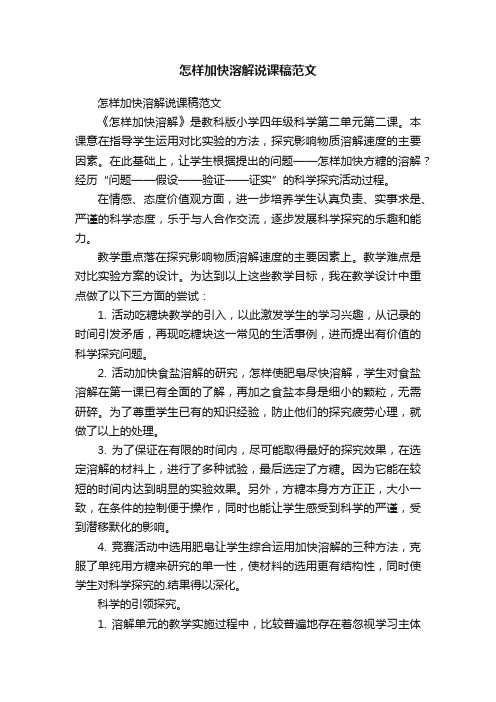 怎样加快溶解说课稿范文

怎样加快溶解说课稿范文

《怎样加快溶解》是教科版小学四年级科学第二单元第二课。本课意在指导学生运用对比实验的方法，探究影响物质溶解速度的主要因素。在此基础上，让学生根据提出的问题——怎样加快方糖的溶解？经历“问题——假设——验证——证实”的科学探究活动过程。

在情感、态度价值观方面，进一步培养学生认真负责、实事求是、严谨的科学态度，乐于与人合作交流，逐步发展科学探究的乐趣和能力。

教学重点落在探究影响物质溶解速度的主要因素上。教学难点是对比实验方案的设计。为达到以上这些教学目标，我在教学设计中重点做了以下三方面的尝试：

1. 活动吃糖块教学的引入，以此激发学生的学习兴趣，从记录的时间引发矛盾，再现吃糖块这一常见的生活事例，进而提出有价值的科学探究问题。

2. 活动加快食盐溶解的研究，怎样使肥皂尽快溶解，学生对食盐溶解在第一课已有全面的了解，再加之食盐本身是细小的颗粒，无需研碎。为了尊重学生已有的知识经验，防止他们的探究疲劳心理，就做了以上的处理。

3. 为了保证在有限的时间内，尽可能取得最好的探究效果，在选定溶解的材料上，进行了多种试验，最后选定了方糖。因为它能在较短的时间内达到明显的实验效果。另外，方糖本身方方正正，大小一致，在条件的控制便于操作，同时也能让学生感受到科学的严谨，受到潜移默化的影响。

4. 竞赛活动中选用肥皂让学生综合运用加快溶解的三种方法，克服了单纯用方糖来研究的单一性，使材料的选用更有结构性，同时使学生对科学探究的.结果得以深化。

科学的引领探究。

1. 溶解单元的教学实施过程中，比较普遍地存在着忽视学习主体